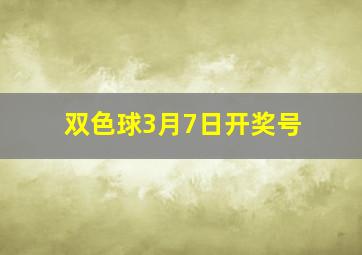 双色球3月7日开奖号